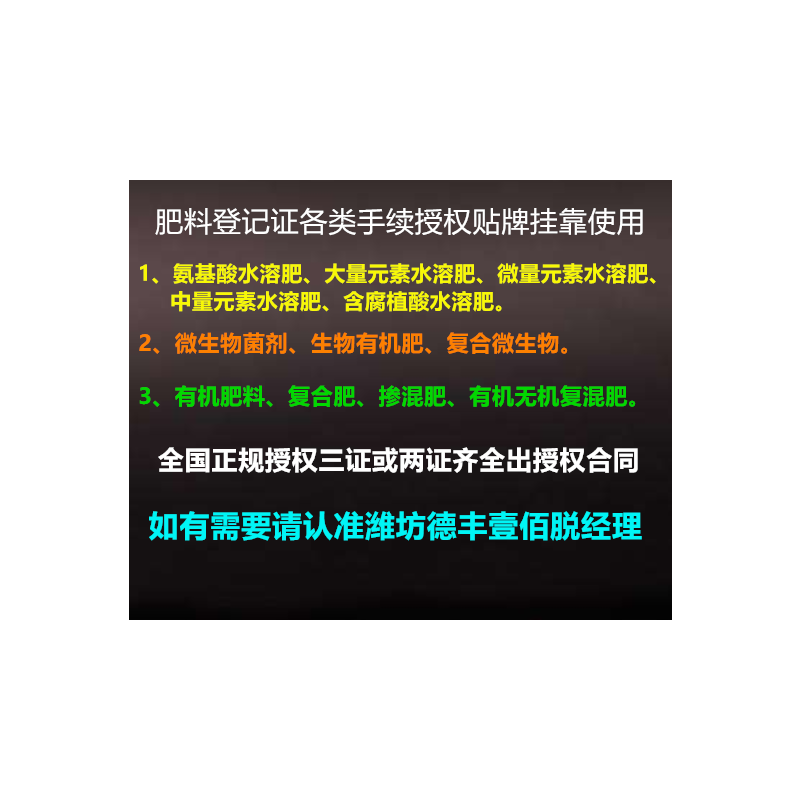 肥料登记证各类手续授权贴牌挂靠使用

1、氨基酸水溶肥、大量元素水溶肥、微量元素水溶肥、中量元素水溶肥、含腐植酸水溶肥。

2、微生物菌剂、生物有机肥、复合微生物。

3、有机肥料、复合肥、掺混肥、有机无机复混肥。

全国正规授权三证或两证齐全出授权合同

如有需要请认准潍坊德丰壹佰脱经理